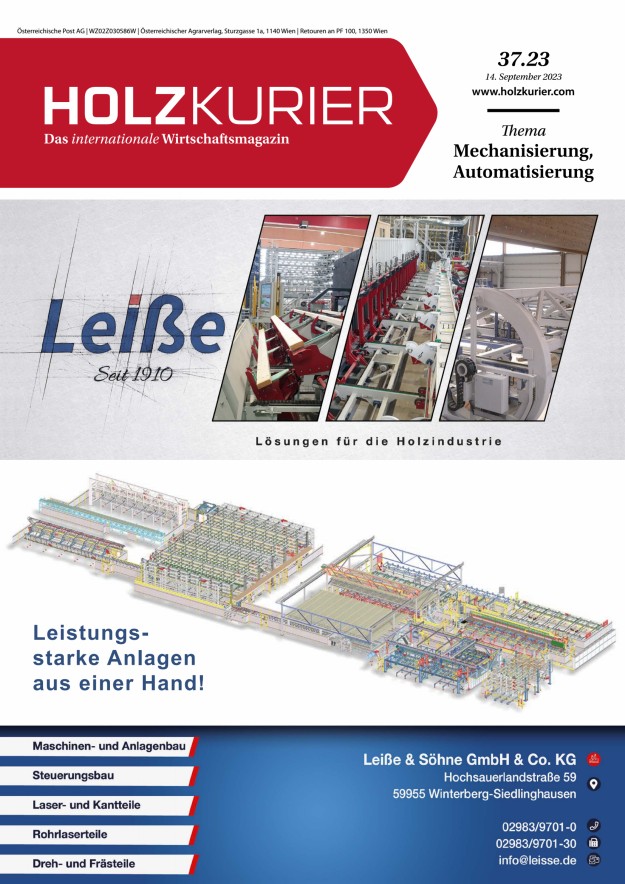 Österreichische Post AG | WZ02Z030586W | Österreichischer Agrarverlag, Sturzgasse 1a, 1140 Wien | Retouren an PF 100, 1350 Wien

HOLZKURIER
Das internationale Wirtschaftsmagazin

37.23
14. September 2023
www.holzkurier.com

Thema
Mechanisierung, Automatisierung

Leiße
Seit 1910

Lösungen für die Holzindustrie

Leistungsstarke Anlagen aus einer Hand!

Maschinen- und Anlagenbau
Steuerungsbau
Laser- und Kantteile
Rohrlaserteile
Dreh- und Frästeile

Leiße & Söhne GmbH & Co. KG
Hochsauerlandstraße 59
59955 Winterberg-Siedlinghausen

02983/9701-0
02983/9701-30
info@leisse.de